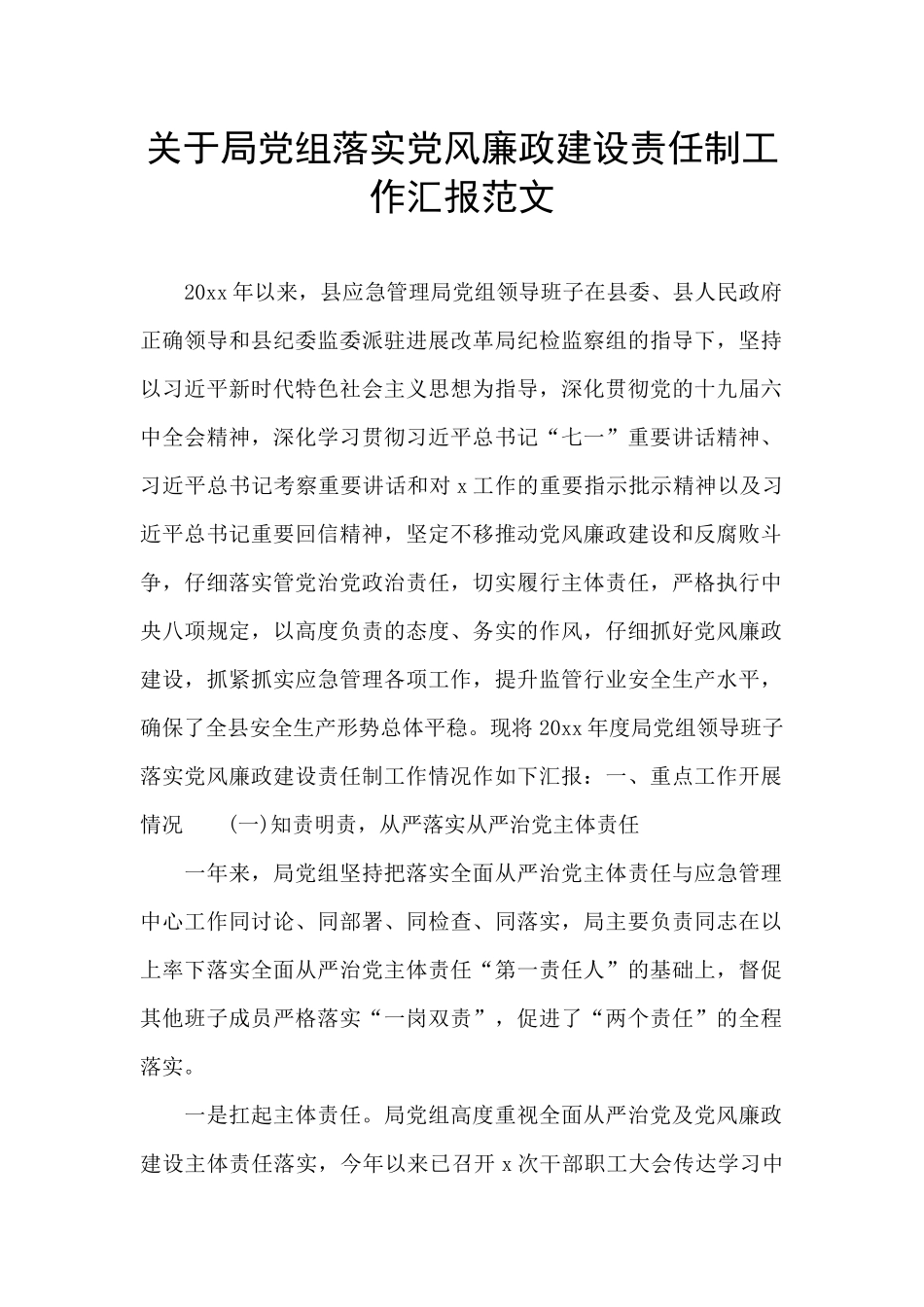 关于局党组落实党风廉政建设责任制工作汇报范文

20xx年以来，县应急管理局党组领导班子在县委、县人民政府正确领导和县纪委监委派驻进展改革局纪检监察组的指导下，坚持以习近平新时代特色社会主义思想为指导，深化贯彻党的十九届六中全会精神，深化学习贯彻习近平总书记“七一”重要讲话精神、习近平总书记考察重要讲话和对x工作的重要指示批示精神以及习近平总书记重要回信精神，坚定不移推动党风廉政建设和反腐败斗争，仔细落实管党治党政治责任，切实履行主体责任，严格执行中央八项规定，以高度负责的态度、务实的作风，仔细抓好党风廉政建设，抓紧抓实应急管理各项工作，提升监管行业安全生产水平，确保了全县安全生产形势总体平稳。现将20xx年度局党组领导班子落实党风廉政建设责任制工作情况作如下汇报：一、重点工作开展情况　(一)知责明责，从严落实从严治党主体责任

一年来，局党组坚持把落实全面从严治党主体责任与应急管理中心工作同讨论、同部署、同检查、同落实，局主要负责同志在以上率下落实全面从严治党主体责任“第一责任人”的基础上，督促其他班子成员严格落实“一岗双责”，促进了“两个责任”的全程落实。

一是扛起主体责任。局党组高度重视全面从严治党及党风廉政建设主体责任落实，今年以来已召开x次干部职工大会传达学习中